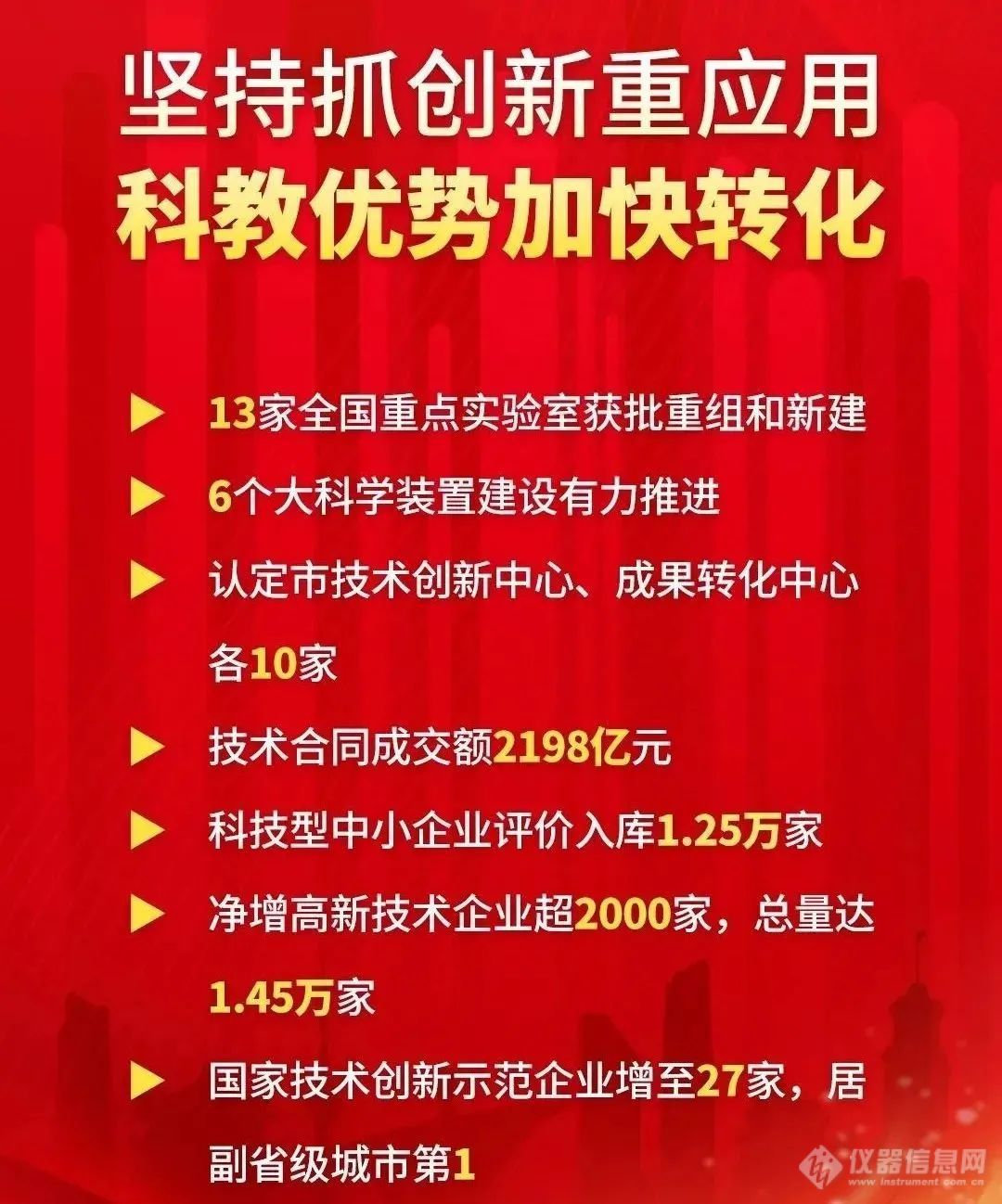 坚持抓创新重应用
科教优势加快转化

▶ 13家全国重点实验室获批重组和新建

▶ 6个大科学装置建设有力推进

▶ 认定市技术创新中心、成果转化中心各10家

▶ 技术合同成交额2198亿元

▶ 科技型中小企业评价入库1.25万家

▶ 净增高新技术企业超2000家，总量达1.45万家

▶ 国家技术创新示范企业增至27家，居副省级城市第1

仪器信息网
www.instrument.com.cn